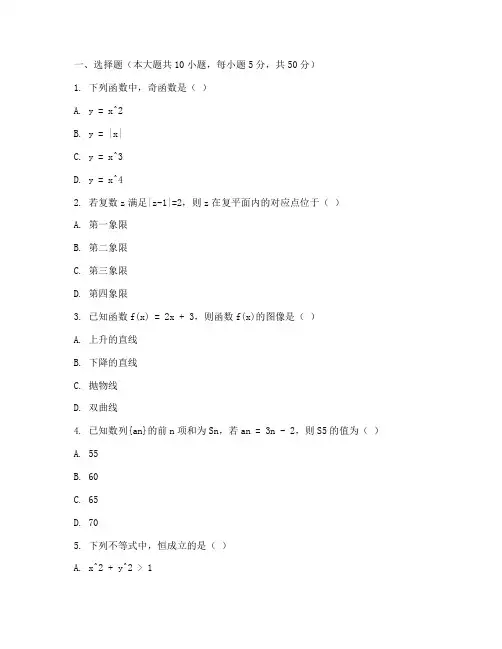 一、选择题（本大题共 10 小题，每小题 5 分，共 50 分）

1. 下列函数中，奇函数是（ ）

A. y = x^2

B. y = |x|

C. y = x^3

D. y = x^4

2. 若复数 z 满足|z-1|=2，则 z 在复平面内的对应点位于（ ）

A. 第一象限

B. 第二象限

C. 第三象限

D. 第四象限

3. 已知函数 f(x) = 2x + 3，则函数 f(x)的图像是（ ）

A. 上升的直线

B. 下降的直线

C. 抛物线

D. 双曲线

4. 已知数列{an}的前 n 项和为 Sn，若 an = 3n - 2，则 S5 的值为（ ）

A. 55

B. 60

C. 65

D. 70

5. 下列不等式中，恒成立的是（ ）

A. x^2 + y^2 > 1